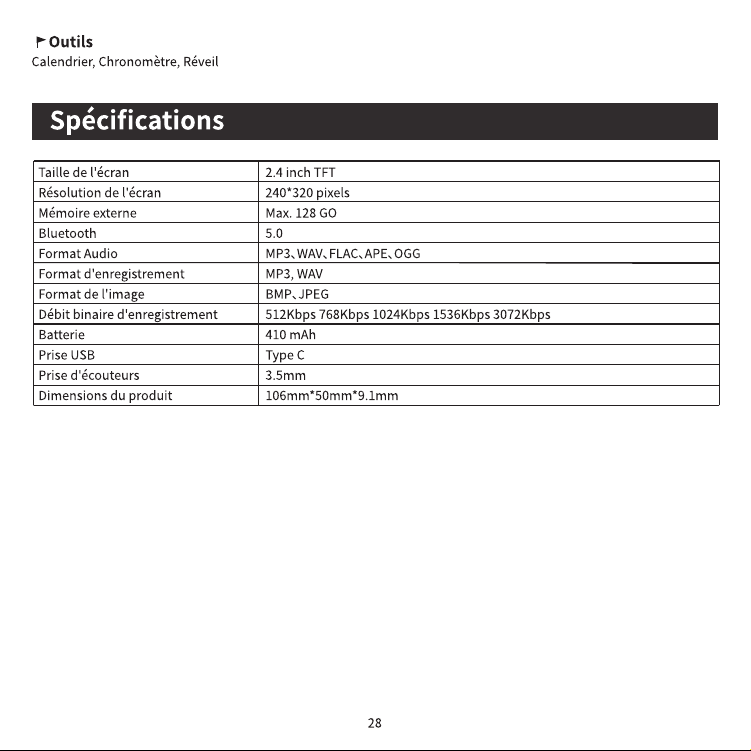 Outils
Calendrier, Chronomètre, Réveil

Spécifications

| Taille de l'écran | 2.4 inch TFT |
|---|---|
| Résolution de l'écran | 240*320 pixels |
| Mémoire externe | Max. 128 GO |
| Bluetooth | 5.0 |
| Format Audio | MP3、WAV、FLAC、APE、OGG |
| Format d'enregistrement | MP3, WAV |
| Format de l'image | BMP、JPEG |
| Débit binaire d'enregistrement | 512Kbps 768Kbps 1024Kbps 1536Kbps 3072Kbps |
| Batterie | 410 mAh |
| Prise USB | Type C |
| Prise d'écouteurs | 3.5mm |
| Dimensions du produit | 106mm*50mm*9.1mm |

28